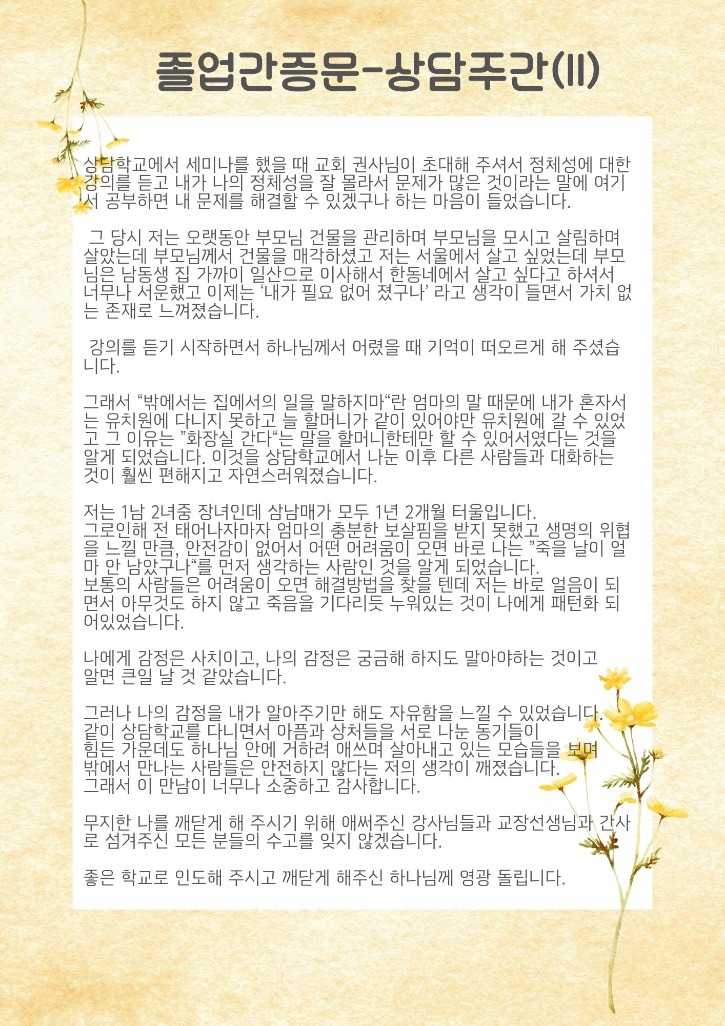 졸업간증문-상담주간(II)

상담학교에서 세미나를 했을 때 교회 권사님이 초대해 주셔서 정체성에 대한 강의를 듣고 내가 나의 정체성을 잘 몰라서 문제가 많은 것이라는 말에 여기서 공부하면 내 문제를 해결할 수 있겠구나 하는 마음이 들었습니다.

그 당시 저는 오랫동안 부모님 건물을 관리하며 부모님을 모시고 살림하며 살았는데 부모님께서 건물을 매각하셨고 저는 서울에서 살고 싶었는데 부모님은 남동생 집 가까이 일산으로 이사해서 한동네에서 살고 싶다고 하셔서 너무나 서운했고 이제는 '내가 필요 없어 졌구나' 라고 생각이 들면서 가치 없는 존재로 느껴졌습니다.

강의를 듣기 시작하면서 하나님께서 어렸을 때 기억이 떠오르게 해 주셨습니다.

그래서 "밖에서는 집에서의 일을 말하지마"란 엄마의 말 때문에 내가 혼자서는 유치원에 다니지 못하고 늘 할머니가 같이 있어야만 유치원에 갈 수 있었고 그 이유는 "화장실 간다"는 말을 할머니한테만 할 수 있어서였다는 것을 알게 되었습니다. 이것을 상담학교에서 나눈 이후 다른 사람들과 대화하는 것이 훨씬 편해지고 자연스러워졌습니다.

저는 1남 2녀중 장녀인데 삼남매가 모두 1년 2개월 터울입니다.
그로인해 전 태어나자마자 엄마의 충분한 보살핌을 받지 못했고 생명의 위협을 느낄 만큼, 안전감이 없어서 어떤 어려움이 오면 바로 나는 "죽을 날이 얼마 안 남았구나"를 먼저 생각하는 사람인 것을 알게 되었습니다.
보통의 사람들은 어려움이 오면 해결방법을 찾을 텐데 저는 바로 얼음이 되면서 아무것도 하지 않고 죽음을 기다리듯 누워있는 것이 나에게 패턴화 되어있었습니다.

나에게 감정은 사치이고, 나의 감정은 궁금해 하지도 말아야하는 것이고 알면 큰일 날 것 같았습니다.

그러나 나의 감정을 내가 알아주기만 해도 자유함을 느낄 수 있었습니다.
같이 상담학교를 다니면서 아픔과 상처들을 서로 나눈 동기들이
힘든 가운데도 하나님 안에 거하려 애쓰며 살아내고 있는 모습들을 보며
밖에서 만나는 사람들은 안전하지 않다는 저의 생각이 깨졌습니다.
그래서 이 만남이 너무나 소중하고 감사합니다.

무지한 나를 깨닫게 해 주시기 위해 애써주신 강사님들과 교장선생님과 간사로 섬겨주신 모든 분들의 수고를 잊지 않겠습니다.

좋은 학교로 인도해 주시고 깨닫게 해주신 하나님께 영광 돌립니다.